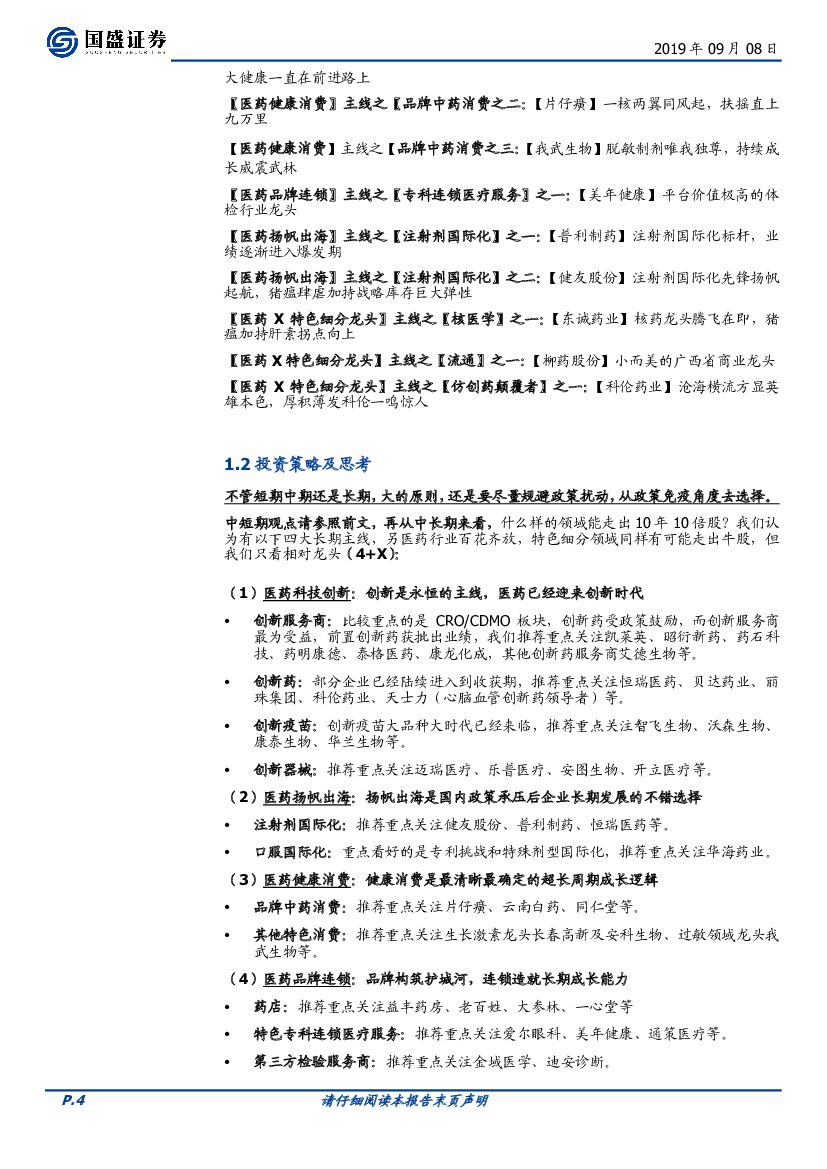 国盛证券

2019 年 09 月 08 日

大健康一直在前进路上

【医药健康消费】主线之【品牌中药消费之二：【片仔癀】一核两翼同风起，扶摇直上九万里

【医药健康消费】主线之【品牌中药消费之三：【我武生物】脱敏制剂唯我独尊，持续成长威震武林

【医药品牌连锁】主线之【专科连锁医疗服务】之一：【美年健康】平台价值极高的体检行业龙头

【医药扬帆出海】主线之【注射剂国际化】之一：【普利制药】注射剂国际化标杆，业绩逐渐进入爆发期

【医药扬帆出海】主线之【注射剂国际化】之二：【健友股份】注射剂国际化先锋扬帆起航，猪瘟肆虐加持战略库存巨大弹性

【医药 X 特色细分龙头】主线之【核医学】之一：【东诚药业】核药龙头腾飞在即，猪瘟加持肝素拐点向上

【医药 X 特色细分龙头】主线之【流通】之一：【柳药股份】小而美的广西省商业龙头

【医药 X 特色细分龙头】主线之【仿创药颠覆者】之一：【科伦药业】沧海横流方显英雄本色，厚积薄发科伦一鸣惊人

1.2 投资策略及思考

不管短期中期还是长期，大的原则，还是要尽量规避政策扰动，从政策免疫角度去选择。

中短期观点请参照前文，再从中长期来看，什么样的领域能走出 10 年 10 倍股？我们认为有以下四大长期主线，另医药行业百花齐放，特色细分领域同样有可能走出牛股，但我们只看相对龙头（4+X）：

（1）医药科技创新：创新是永恒的主线，医药已经迎来创新时代

• 创新服务商：比较重点的是 CRO/CDMO 板块，创新药受政策鼓励，而创新服务商最为受益，前置创新药获批出业绩，我们推荐重点关注凯莱英、昭衍新药、药石科技、药明康德、泰格医药、康龙化成，其他创新药服务商艾德生物等。

• 创新药：部分企业已经陆续进入到收获期，推荐重点关注恒瑞医药、贝达药业、丽珠集团、科伦药业、天士力（心脑血管创新药领导者）等。

• 创新疫苗：创新疫苗大品种大时代已经来临，推荐重点关注智飞生物、沃森生物、康泰生物、华兰生物等。

• 创新器械：推荐重点关注迈瑞医疗、乐普医疗、安图生物、开立医疗等。

（2）医药扬帆出海：扬帆出海是国内政策承压后企业长期发展的不错选择

• 注射剂国际化：推荐重点关注健友股份、普利制药、恒瑞医药等。

• 口服国际化：重点看好的是专利挑战和特殊剂型国际化，推荐重点关注华海药业。

（3）医药健康消费：健康消费是最清晰最确定的超长周期成长逻辑

• 品牌中药消费：推荐重点关注片仔癀、云南白药、同仁堂等。

• 其他特色消费：推荐重点关注生长激素龙头长春高新及安科生物、过敏领域龙头我武生物等。

（4）医药品牌连锁：品牌构筑护城河，连锁造就长期成长能力

• 药店：推荐重点关注益丰药房、老百姓、大参林、一心堂等

• 特色专科连锁医疗服务：推荐重点关注爱尔眼科、美年健康、通策医疗等。

• 第三方检验服务商：推荐重点关注金域医学、迪安诊断。

P.4

请仔细阅读本报告末页声明